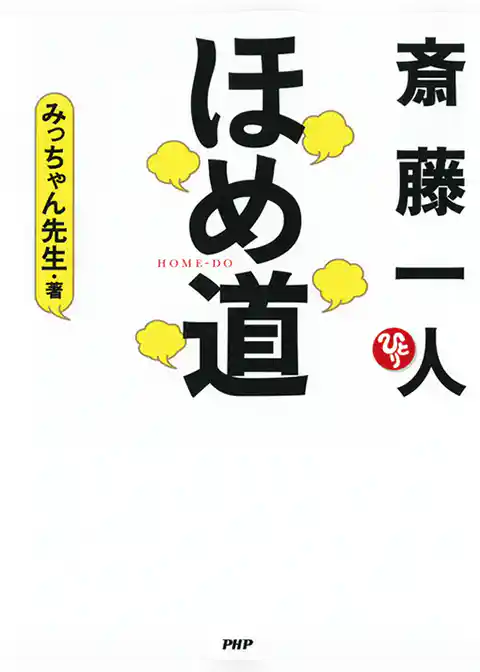 斎藤一人

ひとり

ほめ道

HOME-DO

みっちゃん先生・著

PHP